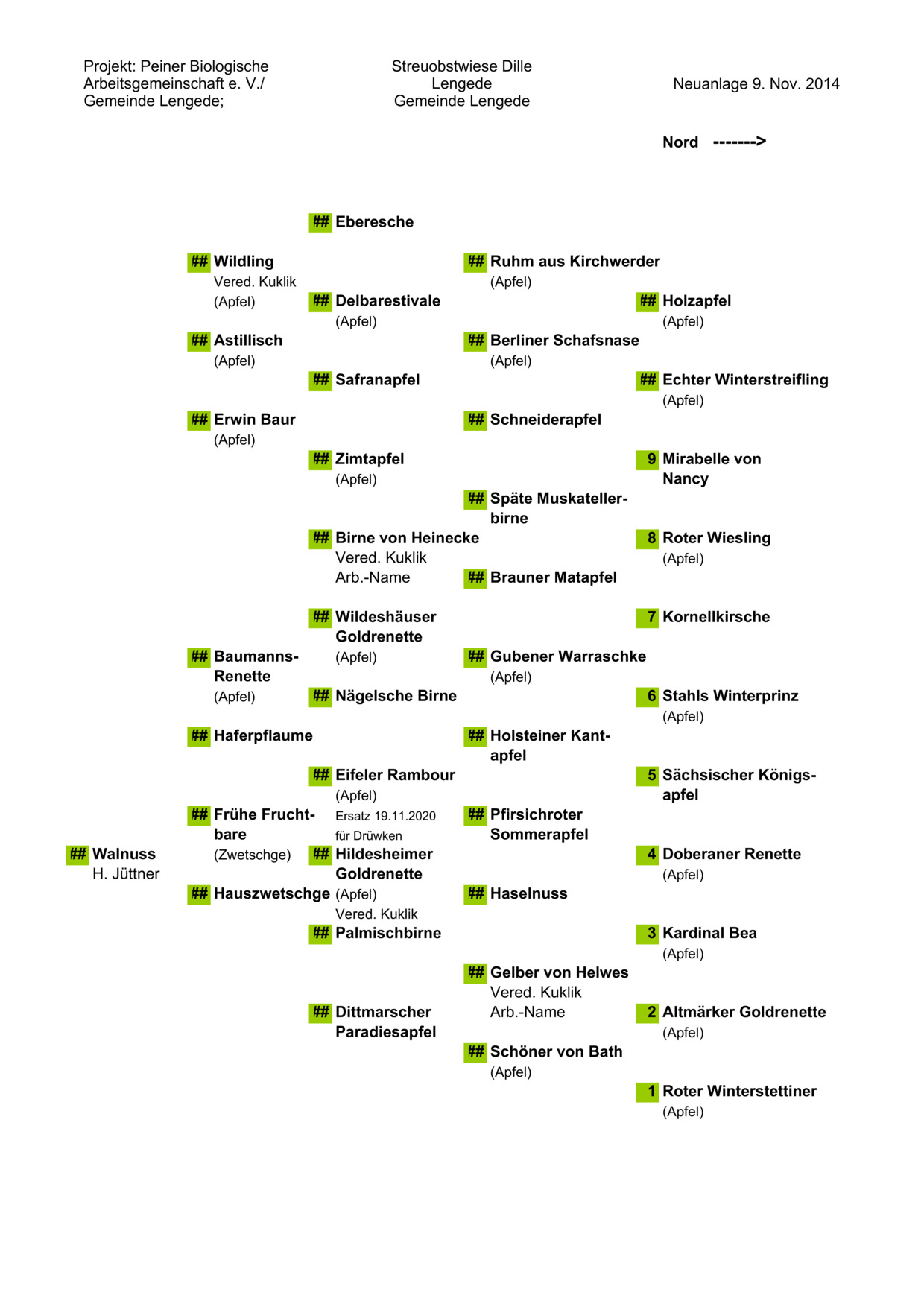 Projekt: Peiner Biologische Arbeitsgemeinschaft e. V./ Gemeinde Lengede;

Streuobstwiese Dille
Lengede
Gemeinde Lengede

Neuanlage 9. Nov. 2014

Nord ------->

## Walnuss
H. Jüttner

## Wildling
Vered. Kuklik
(Apfel)

## Astillisch
(Apfel)

## Erwin Baur
(Apfel)

## Baumanns-Renette
(Apfel)

## Haferpflaume

## Frühe Fruchtbare
(Zwetschge)

## Hauszwetschge

## Eberesche

## Delbarestivale
(Apfel)

## Safranapfel

## Zimtapfel
(Apfel)

## Birne von Heinecke
Vered. Kuklik
Arb.-Name

## Wildeshäuser Goldrenette
(Apfel)

## Nägelsche Birne

## Eifeler Rambour
(Apfel)
Ersatz 19.11.2020
für Drüwken

## Hildesheimer Goldrenette
(Apfel)
Vered. Kuklik

## Palmischbirne

## Dittmarscher Paradiesapfel

## Ruhm aus Kirchwerder
(Apfel)

## Berliner Schafsnase
(Apfel)

## Schneiderapfel

## Späte Muskatellerbirne

## Brauner Matapfel

## Gubener Warraschke
(Apfel)

## Holsteiner Kantapfel

## Pfirsichroter Sommerapfel

## Haselnuss

## Gelber von Helwes
Vered. Kuklik
Arb.-Name

## Schöner von Bath
(Apfel)

## Holzapfel
(Apfel)

## Echter Winterstreifling
(Apfel)

9 Mirabelle von Nancy

8 Roter Wiesling
(Apfel)

7 Kornellkirsche

6 Stahls Winterprinz
(Apfel)

5 Sächsischer Königsapfel

4 Doberaner Renette
(Apfel)

3 Kardinal Bea
(Apfel)

2 Altmärker Goldrenette
(Apfel)

1 Roter Winterstettiner
(Apfel)